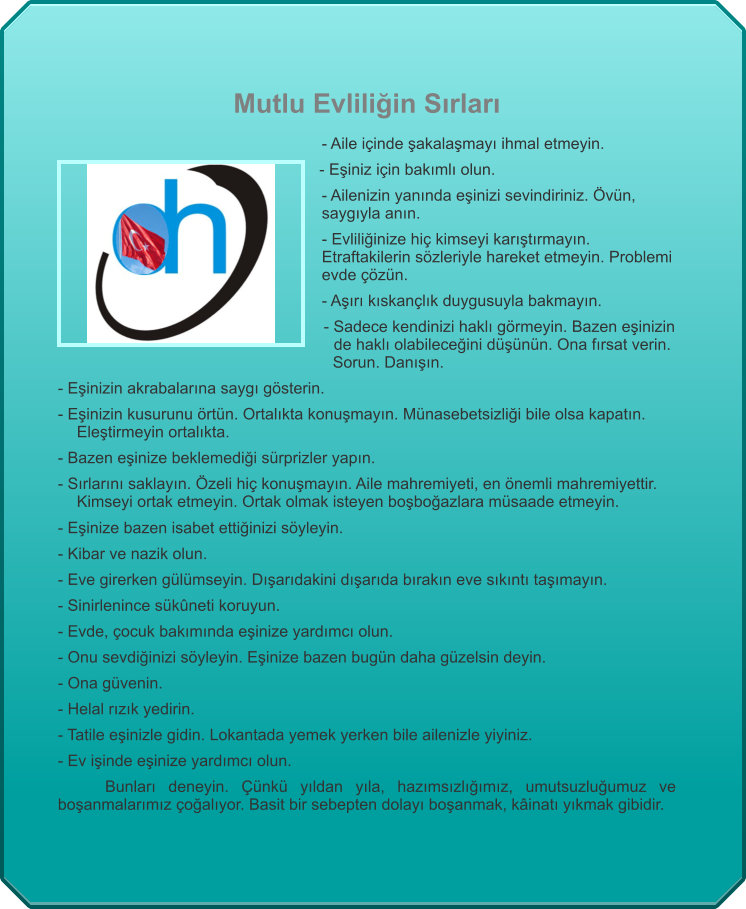 Mutlu Evliliğin Sırları

- Aile içinde şakalaşmayı ihmal etmeyin.

- Eşiniz için bakımlı olun.

- Ailenizin yanında eşinizi sevindiriniz. Övün, saygıyla anın.

- Evliliğinize hiç kimseyi karıştırmayın. Etraftakilerin sözleriyle hareket etmeyin. Problemi evde çözün.

- Aşırı kıskançlık duygusuyla bakmayın.

- Sadece kendinizi haklı görmeyin. Bazen eşinizin de haklı olabileceğini düşünün. Ona fırsat verin. Sorun. Danışın.

- Eşinizin akrabalarına saygı gösterin.

- Eşinizin kusurunu örtün. Ortalıkta konuşmayın. Münasebetsizliği bile olsa kapatın. Eleştirmeyin ortalıkta.

- Bazen eşinize beklemediği sürprizler yapın.

- Sırlarını saklayın. Özeli hiç konuşmayın. Aile mahremiyeti, en önemli mahremiyettir. Kimseyi ortak etmeyin. Ortak olmak isteyen boşboğazlara müsaade etmeyin.

- Eşinize bazen isabet ettiğinizi söyleyin.

- Kibar ve nazik olun.

- Eve girerken gülümseyin. Dışarıdakini dışarıda bırakın eve sıkıntı taşımayın.

- Sinirlenince sükûneti koruyun.

- Evde, çocuk bakımında eşinize yardımcı olun.

- Onu sevdiğinizi söyleyin. Eşinize bazen bugün daha güzelsin deyin.

- Ona güvenin.

- Helal rızık yedirin.

- Tatile eşinizle gidin. Lokantada yemek yerken bile ailenizle yiyiniz.

- Ev işinde eşinize yardımcı olun.

Bunları deneyin. Çünkü yıldan yıla, hazımsızlığımız, umutsuzluğumuz ve boşanmalarımız çoğalıyor. Basit bir sebepten dolayı boşanmak, kâinatı yıkmak gibidir.